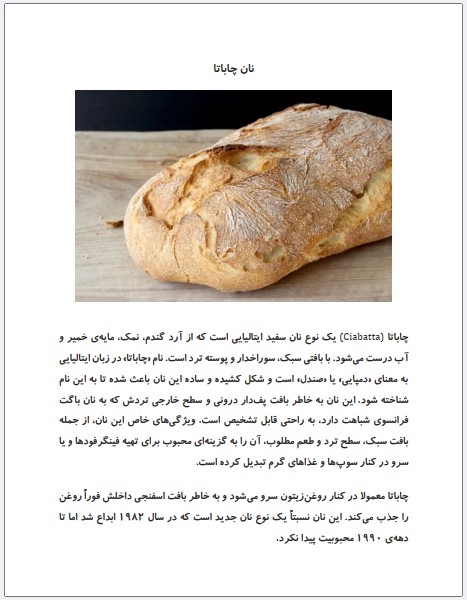 نان چاباتا

چاباتا (Ciabatta) یک نوع نان سفید ایتالیایی است که از آرد گندم، نمک، مایه‌ی خمیر و آب درست می‌شود. با بافتی سبک، سوراخدار و پوسته ترد است. نام «چاباتا» در زبان ایتالیایی به معنای «دمپایی» یا «صندل» است و شکل کشیده و ساده این نان باعث شده تا به این نام شناخته شود. این نان به خاطر بافت پف‌دار درونی و سطح خارجی تردش که به نان باگت فرانسوی شباهت دارد، به راحتی قابل تشخیص است. ویژگی‌های خاص این نان، از جمله بافت سبک، سطح ترد و طعم مطلوب، آن را به گزینه‌ای محبوب برای تهیه فینگرفودها و یا سرو در کنار سوپ‌ها و غذاهای گرم تبدیل کرده است.

چاباتا معمولا در کنار روغن‌زیتون سرو می‌شود و به خاطر بافت اسفنجی داخلش فوراً روغن را جذب می‌کند. این نان نسبتاً یک نوع نان جدید است که در سال ۱۹۸۲ ابداع شد اما تا دهه‌ی ۱۹۹۰ محبوبیت پیدا نکرد.